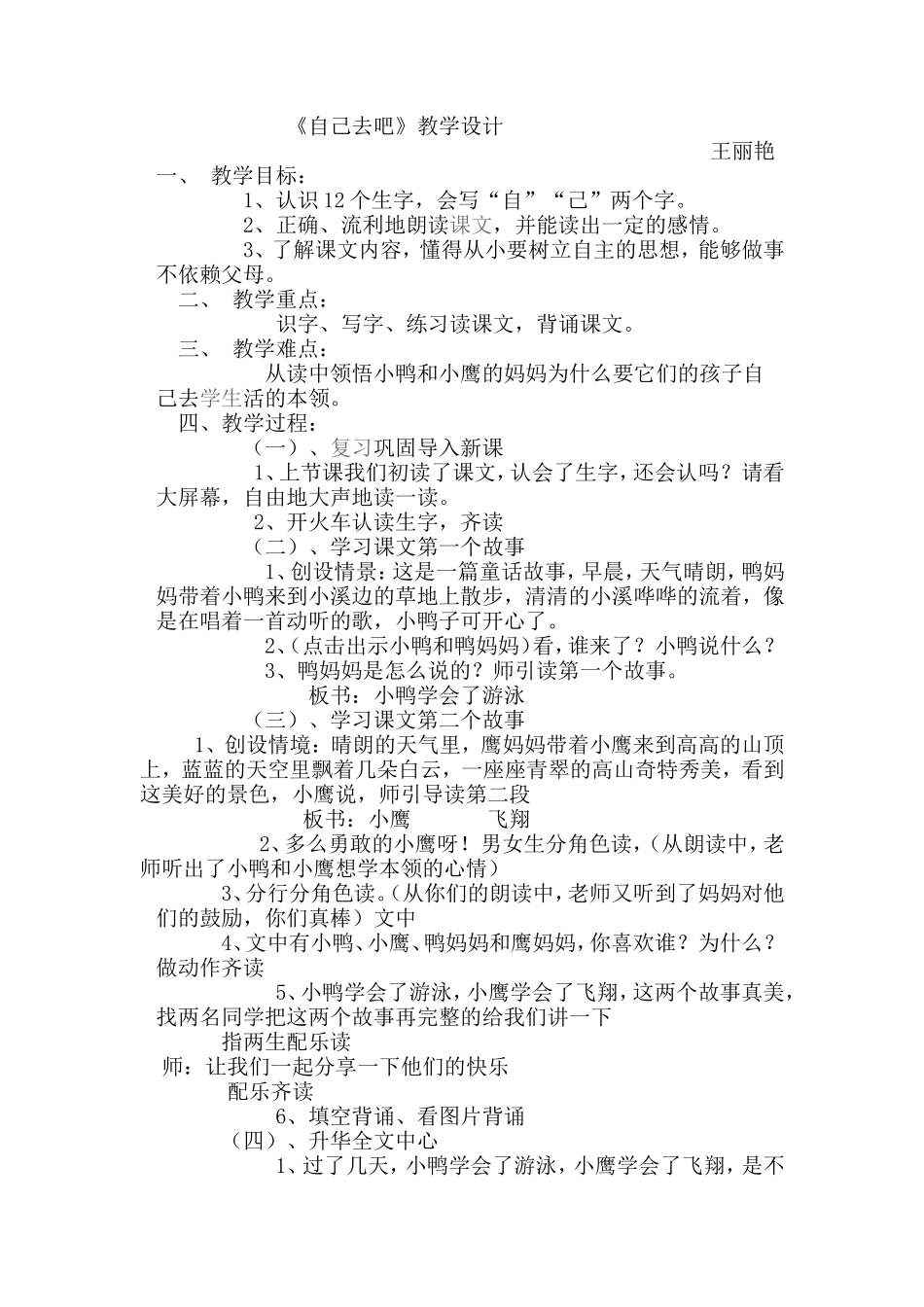 《自己去吧》教学设计

王丽艳

一、 教学目标：

1、认识12个生字，会写“自”“己”两个字。

2、正确、流利地朗读课文，并能读出一定的感情。

3、了解课文内容，懂得从小要树立自主的思想，能够做事不依赖父母。

二、 教学重点：

识字、写字、练习读课文，背诵课文。

三、 教学难点：

从读中领悟小鸭和小鹰的妈妈为什么要它们的孩子自己去学生活的本领。

四、教学过程：

（一）、复习巩固导入新课

1、上节课我们初读了课文，认会了生字，还会认吗？请看大屏幕，自由地大声地读一读。

2、开火车认读生字，齐读

（二）、学习课文第一个故事

1、创设情景：这是一篇童话故事，早晨，天气晴朗，鸭妈妈带着小鸭来到小溪边的草地上散步，清清的小溪哗哗的流着，像是在唱着一首动听的歌，小鸭子可开心了。

2、(点击出示小鸭和鸭妈妈）看，谁来了？小鸭说什么？

3、鸭妈妈是怎么说的？师引读第一个故事。

板书：小鸭学会了游泳

（三）、学习课文第二个故事

1、创设情境：晴朗的天气里，鹰妈妈带着小鹰来到高高的山顶上，蓝蓝的天空里飘着几朵白云，一座座青翠的高山奇特秀美，看到这美好的景色，小鹰说，师引导读第二段

板书：小鹰 飞翔

2、多么勇敢的小鹰呀！男女生分角色读，（从朗读中，老师听出了小鸭和小鹰想学本领的心情）

3、分行分角色读。(从你们的朗读中，老师又听到了妈妈对他们的鼓励，你们真棒）文中

4、文中有小鸭、小鹰、鸭妈妈和鹰妈妈，你喜欢谁？为什么？做动作齐读

5、小鸭学会了游泳，小鹰学会了飞翔，这两个故事真美，找两名同学把这两个故事再完整的给我们讲一下

指两生配乐读

师：让我们一起分享一下他们的快乐

配乐齐读

6、填空背诵、看图片背诵

（四）、升华全文中心

1、过了几天，小鸭学会了游泳，小鹰学会了飞翔，是不